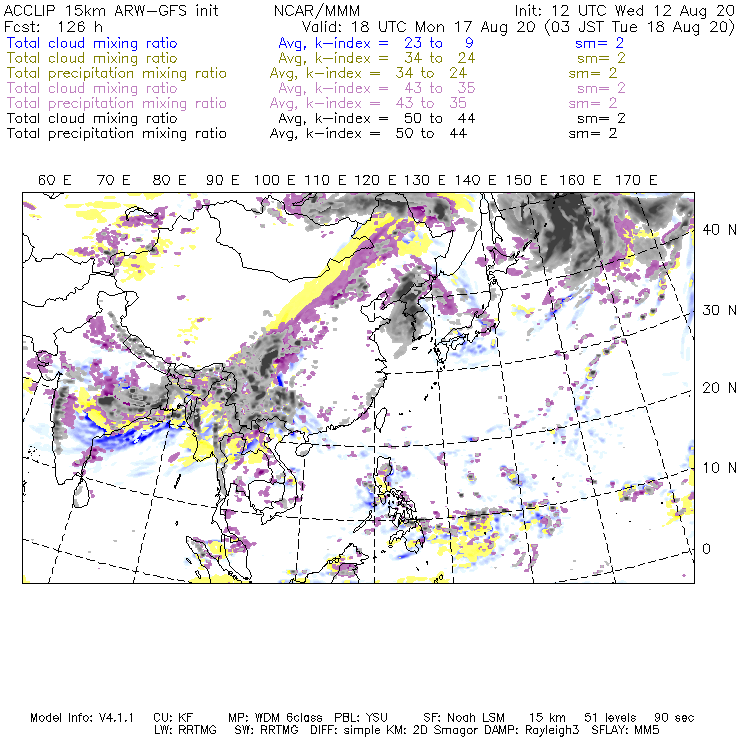 ACCLIP 15km ARW-GFS init NCAR/MMM Init: 12 UTC Wed 12 Aug 20
Fcst: 126 h Valid: 18 UTC Mon 17 Aug 20 (03 JST Tue 18 Aug 20)
Total cloud mixing ratio Avg, k-index = 23 to 9 sm= 2
Total cloud mixing ratio Avg, k-index = 34 to 24 sm= 2
Total precipitation mixing ratio Avg, k-index = 34 to 24 sm= 2
Total cloud mixing ratio Avg, k-index = 43 to 35 sm= 2
Total precipitation mixing ratio Avg, k-index = 43 to 35 sm= 2
Total cloud mixing ratio Avg, k-index = 50 to 44 sm= 2
Total precipitation mixing ratio Avg, k-index = 50 to 44 sm= 2

60 E 70 E 80 E 90 E 100 E 110 E 120 E 130 E 140 E 150 E 160 E 170 E

40 N
30 N
20 N
10 N
0

Model Info: V4.1.1 CU: KF MP: WDM 6class PBL: YSU SF: Noah LSM 15 km 51 levels 90 sec
LW: RRTMG SW: RRTMG DIFF: simple KM: 2D Smagor DAMP: Rayleigh3 SFLAY: MM5